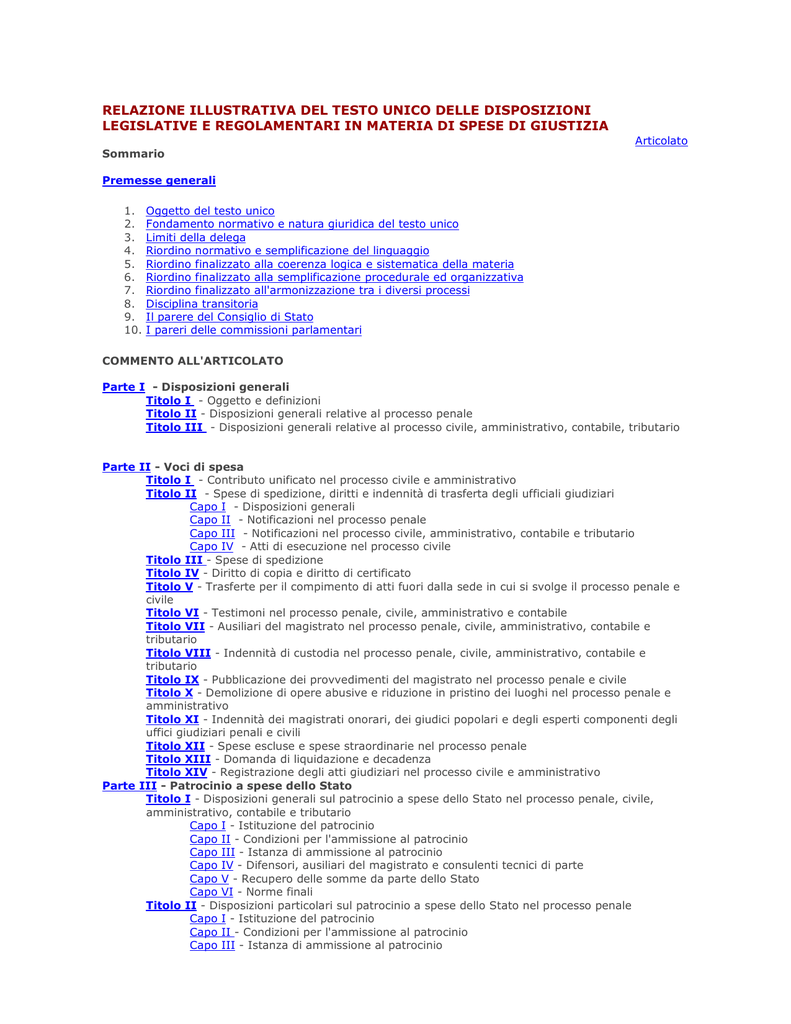 RELAZIONE ILLUSTRATIVA DEL TESTO UNICO DELLE DISPOSIZIONI LEGISLATIVE E REGOLAMENTARI IN MATERIA DI SPESE DI GIUSTIZIA

Articolato

Sommario

Premesse generali

1. Oggetto del testo unico
2. Fondamento normativo e natura giuridica del testo unico
3. Limiti della delega
4. Riordino normativo e semplificazione del linguaggio
5. Riordino finalizzato alla coerenza logica e sistematica della materia
6. Riordino finalizzato alla semplificazione procedurale ed organizzativa
7. Riordino finalizzato all'armonizzazione tra i diversi processi
8. Disciplina transitoria
9. Il parere del Consiglio di Stato
10. I pareri delle commissioni parlamentari

COMMENTO ALL'ARTICOLATO

Parte I - Disposizioni generali
Titolo I - Oggetto e definizioni
Titolo II - Disposizioni generali relative al processo penale
Titolo III - Disposizioni generali relative al processo civile, amministrativo, contabile, tributario

Parte II - Voci di spesa
Titolo I - Contributo unificato nel processo civile e amministrativo
Titolo II - Spese di spedizione, diritti e indennità di trasferta degli ufficiali giudiziari
Capo I - Disposizioni generali
Capo II - Notificazioni nel processo penale
Capo III - Notificazioni nel processo civile, amministrativo, contabile e tributario
Capo IV - Atti di esecuzione nel processo civile
Titolo III - Spese di spedizione
Titolo IV - Diritto di copia e diritto di certificato
Titolo V - Trasferte per il compimento di atti fuori dalla sede in cui si svolge il processo penale e civile
Titolo VI - Testimoni nel processo penale, civile, amministrativo e contabile
Titolo VII - Ausiliari del magistrato nel processo penale, civile, amministrativo, contabile e tributario
Titolo VIII - Indennità di custodia nel processo penale, civile, amministrativo, contabile e tributario
Titolo IX - Pubblicazione dei provvedimenti del magistrato nel processo penale e civile
Titolo X - Demolizione di opere abusive e riduzione in pristino dei luoghi nel processo penale e amministrativo
Titolo XI - Indennità dei magistrati onorari, dei giudici popolari e degli esperti componenti degli uffici giudiziari penali e civili
Titolo XII - Spese escluse e spese straordinarie nel processo penale
Titolo XIII - Domanda di liquidazione e decadenza
Titolo XIV - Registrazione degli atti giudiziari nel processo civile e amministrativo
Parte III - Patrocinio a spese dello Stato
Titolo I - Disposizioni generali sul patrocinio a spese dello Stato nel processo penale, civile, amministrativo, contabile e tributario
Capo I - Istituzione del patrocinio
Capo II - Condizioni per l'ammissione al patrocinio
Capo III - Istanza di ammissione al patrocinio
Capo IV - Difensori, ausiliari del magistrato e consulenti tecnici di parte
Capo V - Recupero delle somme da parte dello Stato
Capo VI - Norme finali
Titolo II - Disposizioni particolari sul patrocinio a spese dello Stato nel processo penale
Capo I - Istituzione del patrocinio
Capo II - Condizioni per l'ammissione al patrocinio
Capo III - Istanza di ammissione al patrocinio